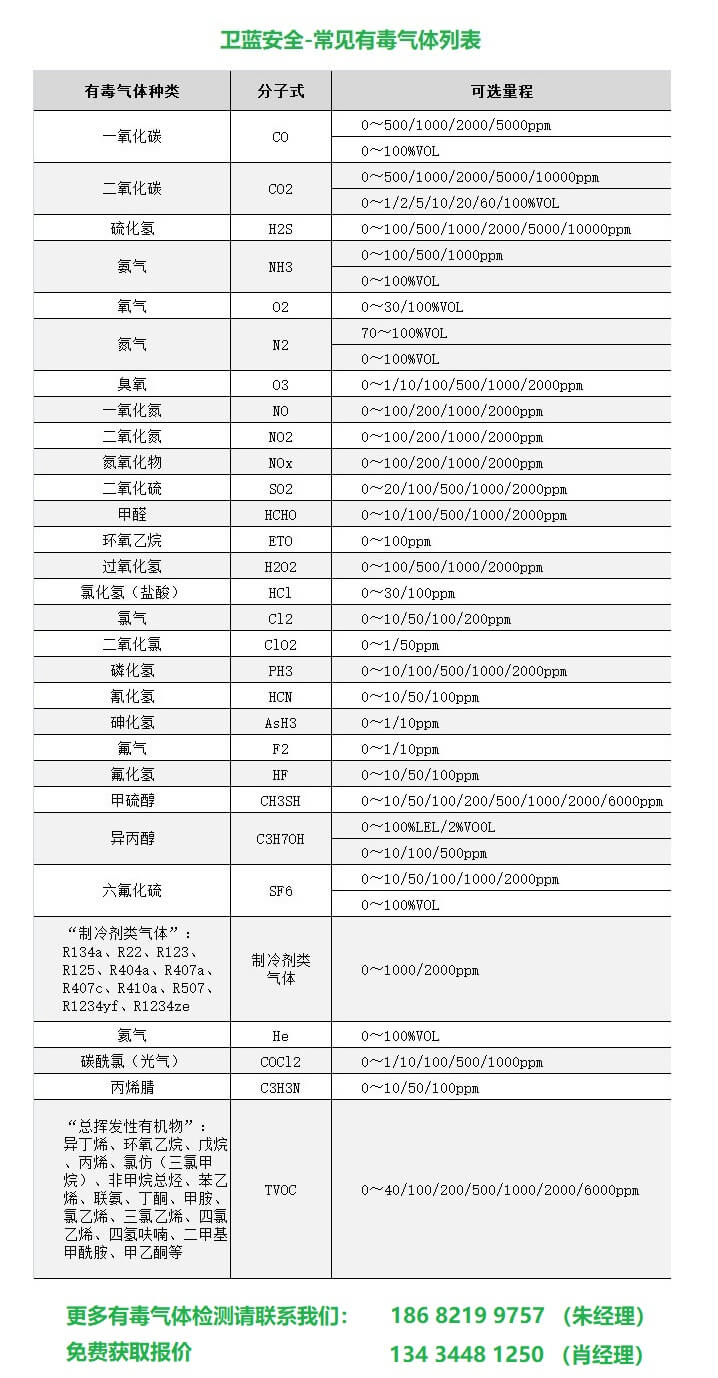 卫蓝安全-常见有毒气体列表

| 有毒气体种类 | 分子式 | 可选量程 |
|---|---|---|
| 一氧化碳 | CO | 0～500/1000/2000/5000ppm |
| | | 0～100%VOL |
| 二氧化碳 | CO2 | 0～500/1000/2000/5000/10000ppm |
| | | 0～1/2/5/10/20/60/100%VOL |
| 硫化氢 | H2S | 0～100/500/1000/2000/5000/10000ppm |
| 氨气 | NH3 | 0～100/500/1000ppm |
| | | 0～100%VOL |
| 氧气 | O2 | 0～30/100%VOL |
| 氮气 | N2 | 70～100%VOL |
| | | 0～100%VOL |
| 臭氧 | O3 | 0～1/10/100/500/1000/2000ppm |
| 一氧化氮 | NO | 0～100/200/1000/2000ppm |
| 二氧化氮 | NO2 | 0～100/200/1000/2000ppm |
| 氮氧化物 | NOx | 0～100/200/1000/2000ppm |
| 二氧化硫 | SO2 | 0～20/100/500/1000/2000ppm |
| 甲醛 | HCHO | 0～10/100/500/1000/2000ppm |
| 环氧乙烷 | ETO | 0～100ppm |
| 过氧化氢 | H2O2 | 0～100/500/1000/2000ppm |
| 氯化氢（盐酸） | HCl | 0～30/100ppm |
| 氯气 | Cl2 | 0～10/50/100/200ppm |
| 二氧化氯 | ClO2 | 0～1/50ppm |
| 磷化氢 | PH3 | 0～10/100/500/1000/2000ppm |
| 氰化氢 | HCN | 0～10/50/100ppm |
| 砷化氢 | AsH3 | 0～1/10ppm |
| 氟气 | F2 | 0～1/10ppm |
| 氟化氢 | HF | 0～10/50/100ppm |
| 甲硫醇 | CH3SH | 0～10/50/100/200/500/1000/2000/6000ppm |
| 异丙醇 | C3H7OH | 0～100%LEL/2%VOOL |
| | | 0～10/100/500ppm |
| 六氟化硫 | SF6 | 0～10/50/100/1000/2000ppm |
| | | 0～100%VOL |
| “制冷剂类气体”：R134a、R22、R123、R125、R404a、R407a、R407c、R410a、R507、R1234yf、R1234ze | 制冷剂类气体 | 0～1000/2000ppm |
| 氦气 | He | 0～100%VOL |
| 碳酰氯（光气） | COCl2 | 0～1/10/100/500/1000ppm |
| 丙烯腈 | C3H3N | 0～10/50/100ppm |
| “总挥发性有机物”：异丁烯、环氧乙烷、戊烷、丙烯、氯仿（三氯甲烷）、非甲烷总烃、苯乙烯、联氨、丁酮、甲胺、氯乙烯、三氯乙烯、四氯乙烯、四氢呋喃、二甲基甲酰胺、甲乙酮等 | TVOC | 0～40/100/200/500/1000/2000/6000ppm |

更多有毒气体检测请联系我们： 186 8219 9757 （朱经理）
免费获取报价 134 3448 1250 （肖经理）